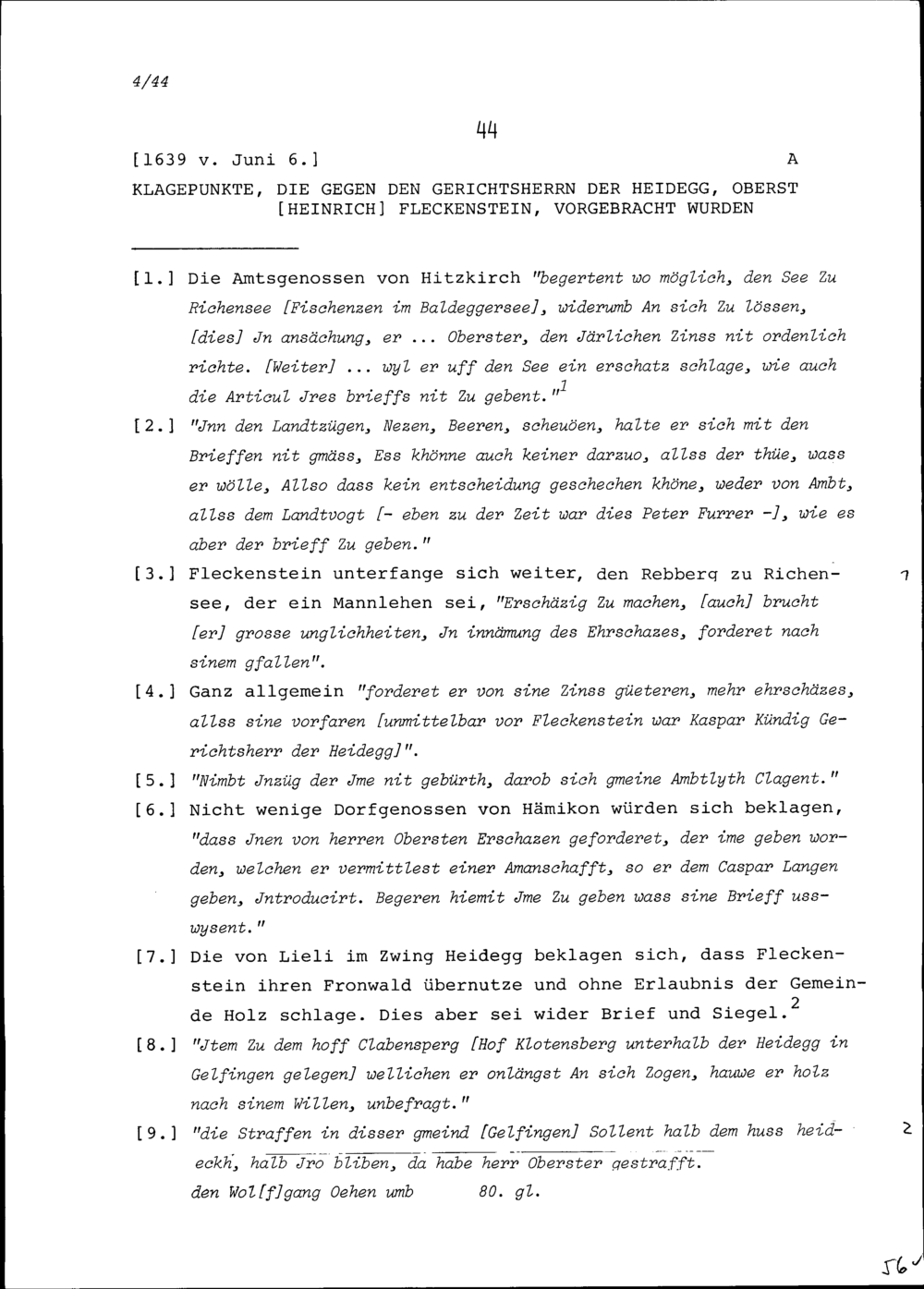 4/44

44

[1639 v. Juni 6.] A

KLAGEPUNKTE, DIE GEGEN DEN GERICHTSHERRN DER HEIDEGG, OBERST [HEINRICH] FLECKENSTEIN, VORGEBRACHT WURDEN

[1.] Die Amtsgenossen von Hitzkirch "begertent wo möglich, den See Zu Richensee [Fischenzen im Baldeggersee], widerumb An sich Zu lössen, [dies] Jn ansächung, er ... Oberster, den Järlichen Zinss nit ordenlich richte. [Weiter] ... wyl er uff den See ein erschatz schlage, wie auch die Articul Jres brieffs nit Zu gebent."$^1$

[2.] "Jnn den Landtzügen, Nezen, Beeren, scheuöen, halte er sich mit den Brieffen nit gmäss, Ess khönne auch keiner darzuo, allss der thüe, wass er wölle, Allso dass kein entscheidung geschechen khöne, weder von Ambt, allss dem Landtvogt [- eben zu der Zeit war dies Peter Furrer -], wie es aber der brieff Zu geben."

[3.] Fleckenstein unterfange sich weiter, den Rebberg zu Richensee, der ein Mannlehen sei, "Erschäzig Zu machen, [auch] brucht [er] grosse unglichheiten, Jn innämung des Ehrschazes, forderet nach sinem gfallen". 1

[4.] Ganz allgemein "forderet er von sine Zinss güeteren, mehr ehrschäzes, allss sine vorfaren [unmittelbar vor Fleckenstein war Kaspar Kündig Gerichtsherr der Heidegg]".

[5.] "Nimbt Jnzüg der Jme nit gebürth, darob sich gmeine Ambtlyth Clagent."

[6.] Nicht wenige Dorfgenossen von Hämikon würden sich beklagen, "dass Jnen von herren Obersten Erschazen geforderet, der ime geben worden, welchen er vermittlest einer Amanschafft, so er dem Caspar Langen geben, Jntroducirt. Begeren hiemit Jme Zu geben wass sine Brieff usswysent."

[7.] Die von Lieli im Zwing Heidegg beklagen sich, dass Fleckenstein ihren Fronwald übernutze und ohne Erlaubnis der Gemeinde Holz schlage. Dies aber sei wider Brief und Siegel.$^2$

[8.] "Jtem Zu dem hoff Clabensperg [Hof Klotensberg unterhalb der Heidegg in Gelfingen gelegen] wellichen er onlängst An sich Zogen, hauwe er holz nach sinem Willen, unbefragt."

[9.] "die Straffen in disser gmeind [Gelfingen] Sollent halb dem huss heideckh, halb Jro bliben, da habe herr Oberster gestrafft. 2
den Wol[f]gang Oehen umb 80. gl.

56